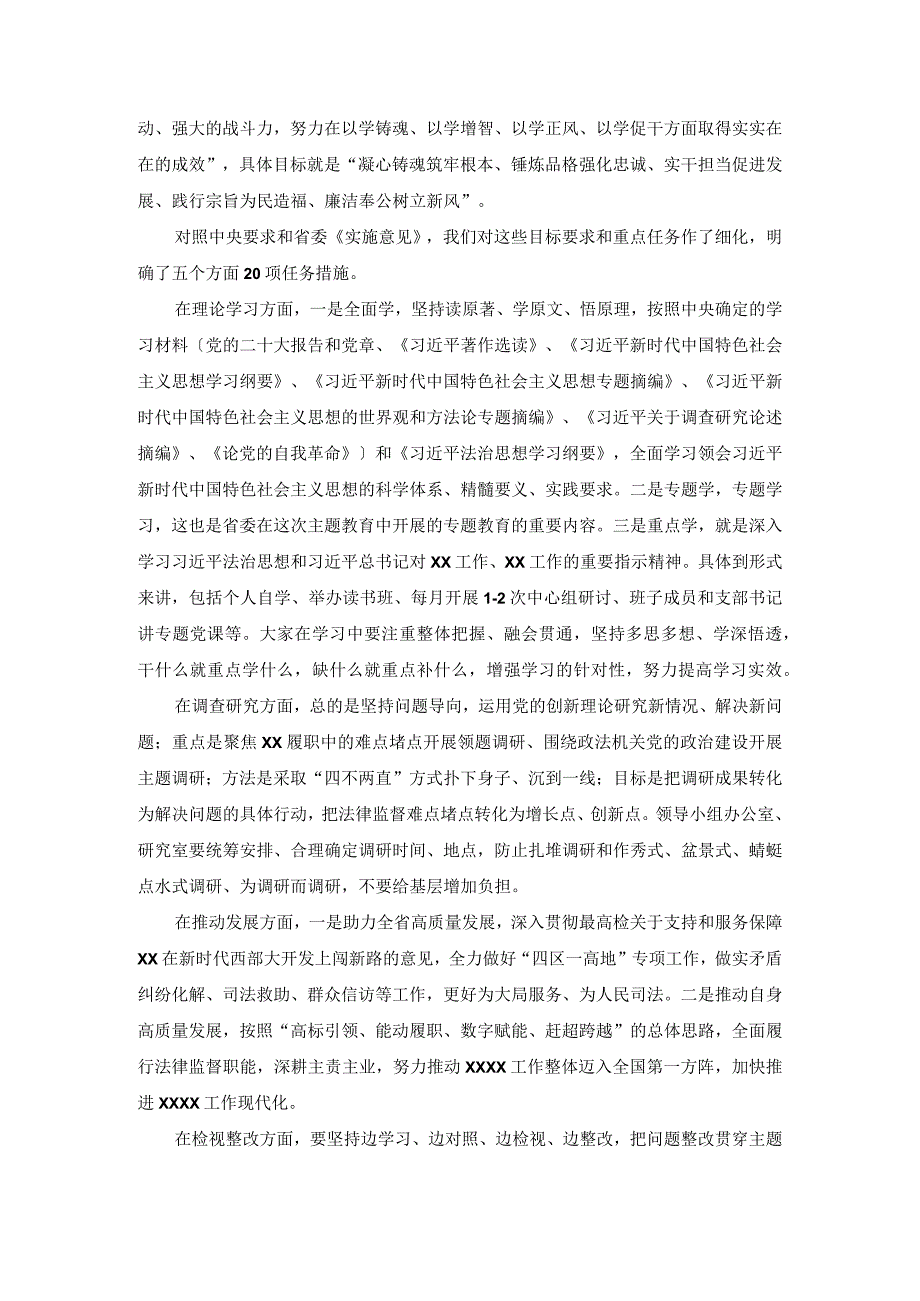 动、强大的战斗力，努力在以学铸魂、以学增智、以学正风、以学促干方面取得实实在在的成效”，具体目标就是“凝心铸魂筑牢根本、锤炼品格强化忠诚、实干担当促进发展、践行宗旨为民造福、廉洁奉公树立新风”。

对照中央要求和省委《实施意见》，我们对这些目标要求和重点任务作了细化，明确了五个方面20项任务措施。

在理论学习方面，一是全面学，坚持读原著、学原文、悟原理，按照中央确定的学习材料〔党的二十大报告和党章、《习近平著作选读》、《习近平新时代中国特色社会主义思想学习纲要》、《习近平新时代中国特色社会主义思想专题摘编》、《习近平新时代中国特色社会主义思想的世界观和方法论专题摘编》、《习近平关于调查研究论述摘编》、《论党的自我革命》〕和《习近平法治思想学习纲要》，全面学习领会习近平新时代中国特色社会主义思想的科学体系、精髓要义、实践要求。二是专题学，专题学习，这也是省委在这次主题教育中开展的专题教育的重要内容。三是重点学，就是深入学习习近平法治思想和习近平总书记对XX工作、XX工作的重要指示精神。具体到形式来讲，包括个人自学、举办读书班、每月开展1-2次中心组研讨、班子成员和支部书记讲专题党课等。大家在学习中要注重整体把握、融会贯通，坚持多思多想、学深悟透，干什么就重点学什么，缺什么就重点补什么，增强学习的针对性，努力提高学习实效。

在调查研究方面，总的是坚持问题导向，运用党的创新理论研究新情况、解决新问题；重点是聚焦XX履职中的难点堵点开展领题调研、围绕政法机关党的政治建设开展主题调研；方法是采取“四不两直”方式扑下身子、沉到一线；目标是把调研成果转化为解决问题的具体行动，把法律监督难点堵点转化为增长点、创新点。领导小组办公室、研究室要统筹安排、合理确定调研时间、地点，防止扎堆调研和作秀式、盆景式、蜻蜓点水式调研、为调研而调研，不要给基层增加负担。

在推动发展方面，一是助力全省高质量发展，深入贯彻最高检关于支持和服务保障XX在新时代西部大开发上闯新路的意见，全力做好“四区一高地”专项工作，做实矛盾纠纷化解、司法救助、群众信访等工作，更好为大局服务、为人民司法。二是推动自身高质量发展，按照“高标引领、能动履职、数字赋能、赶超跨越”的总体思路，全面履行法律监督职能，深耕主责主业，努力推动XXXX工作整体迈入全国第一方阵，加快推进XXXX工作现代化。

在检视整改方面，要坚持边学习、边对照、边检视、边整改，把问题整改贯穿主题